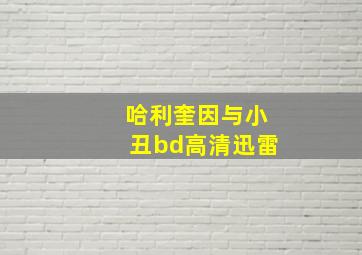 哈利奎因与小丑bd高清迅雷